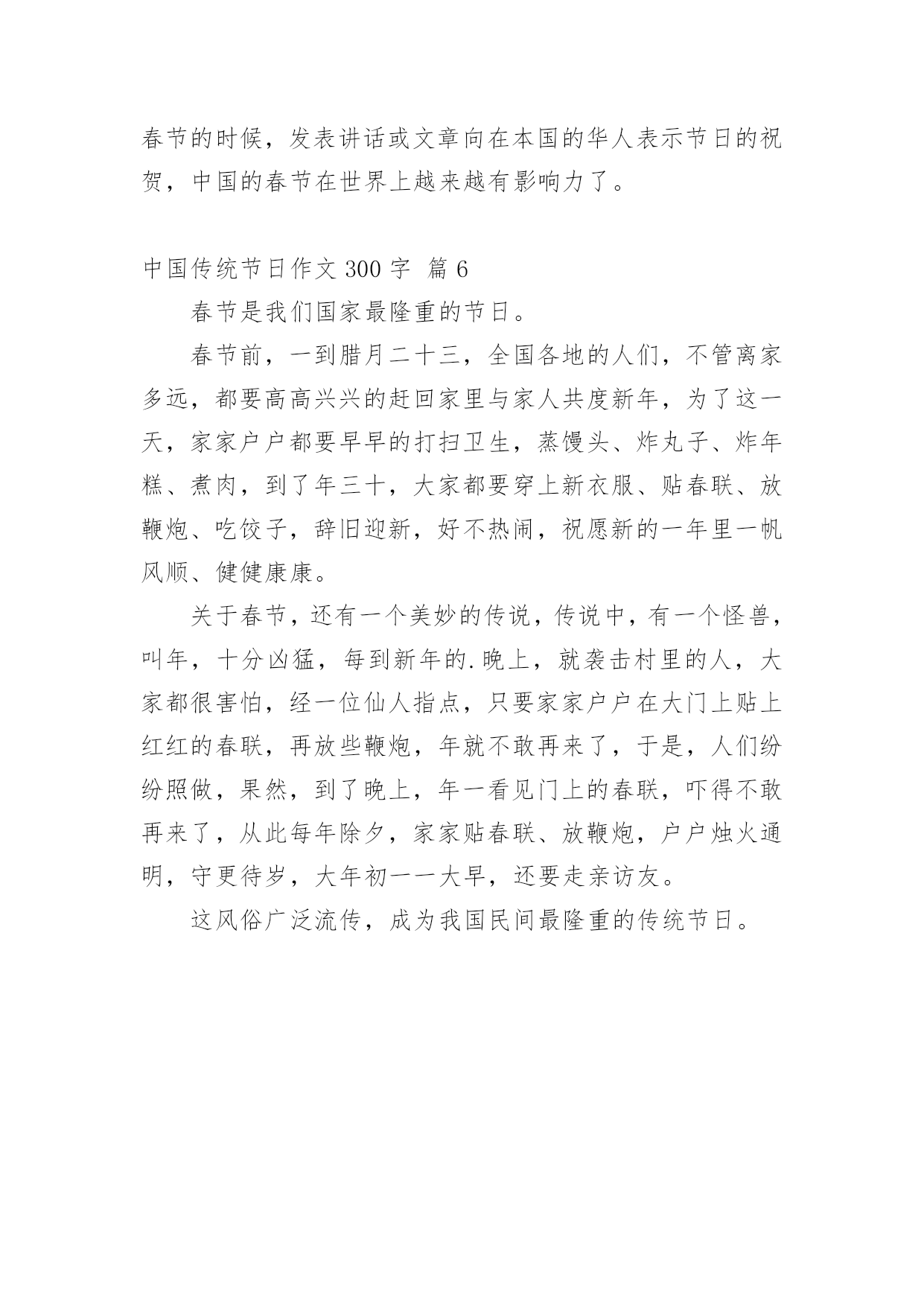 春节的时候，发表讲话或文章向在本国的华人表示节日的祝贺，中国的春节在世界上越来越有影响力了。

中国传统节日作文 300 字 篇 6

春节是我们国家最隆重的节日。

春节前，一到腊月二十三，全国各地的人们，不管离家多远，都要高高兴兴的赶回家里与家人共度新年，为了这一天，家家户户都要早早的打扫卫生，蒸馒头、炸丸子、炸年糕、煮肉，到了年三十，大家都要穿上新衣服、贴春联、放鞭炮、吃饺子，辞旧迎新，好不热闹，祝愿新的一年里一帆风顺、健健康康。

关于春节，还有一个美妙的传说，传说中，有一个怪兽，叫年，十分凶猛，每到新年的.晚上，就袭击村里的人，大家都很害怕，经一位仙人指点，只要家家户户在大门上贴上红红的春联，再放些鞭炮，年就不敢再来了，于是，人们纷纷照做，果然，到了晚上，年一看见门上的春联，吓得不敢再来了，从此每年除夕，家家贴春联、放鞭炮，户户烛火通明，守更待岁，大年初一一大早，还要走亲访友。

这风俗广泛流传，成为我国民间最隆重的传统节日。